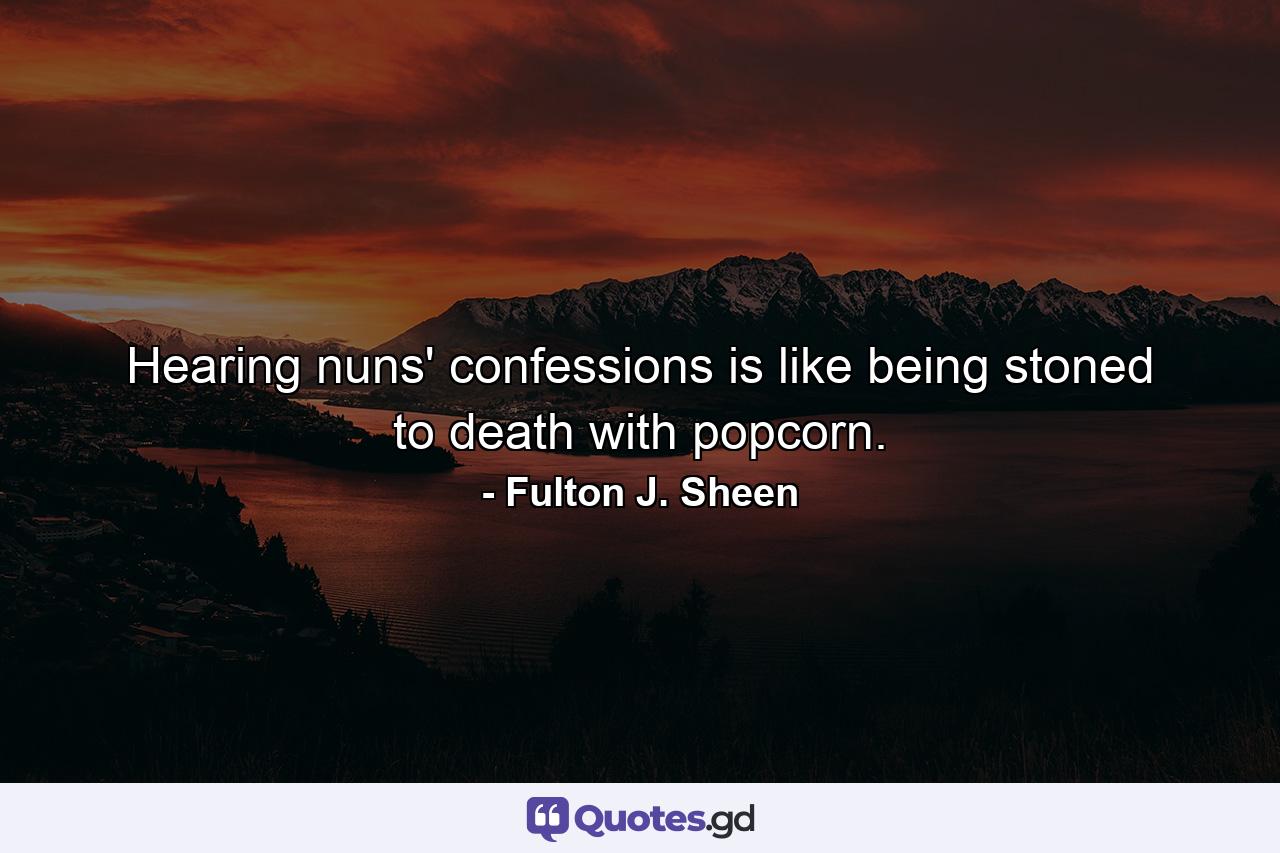 Hearing nuns' confessions is like being stoned to death with popcorn.

- Fulton J. Sheen

Quotes.gd